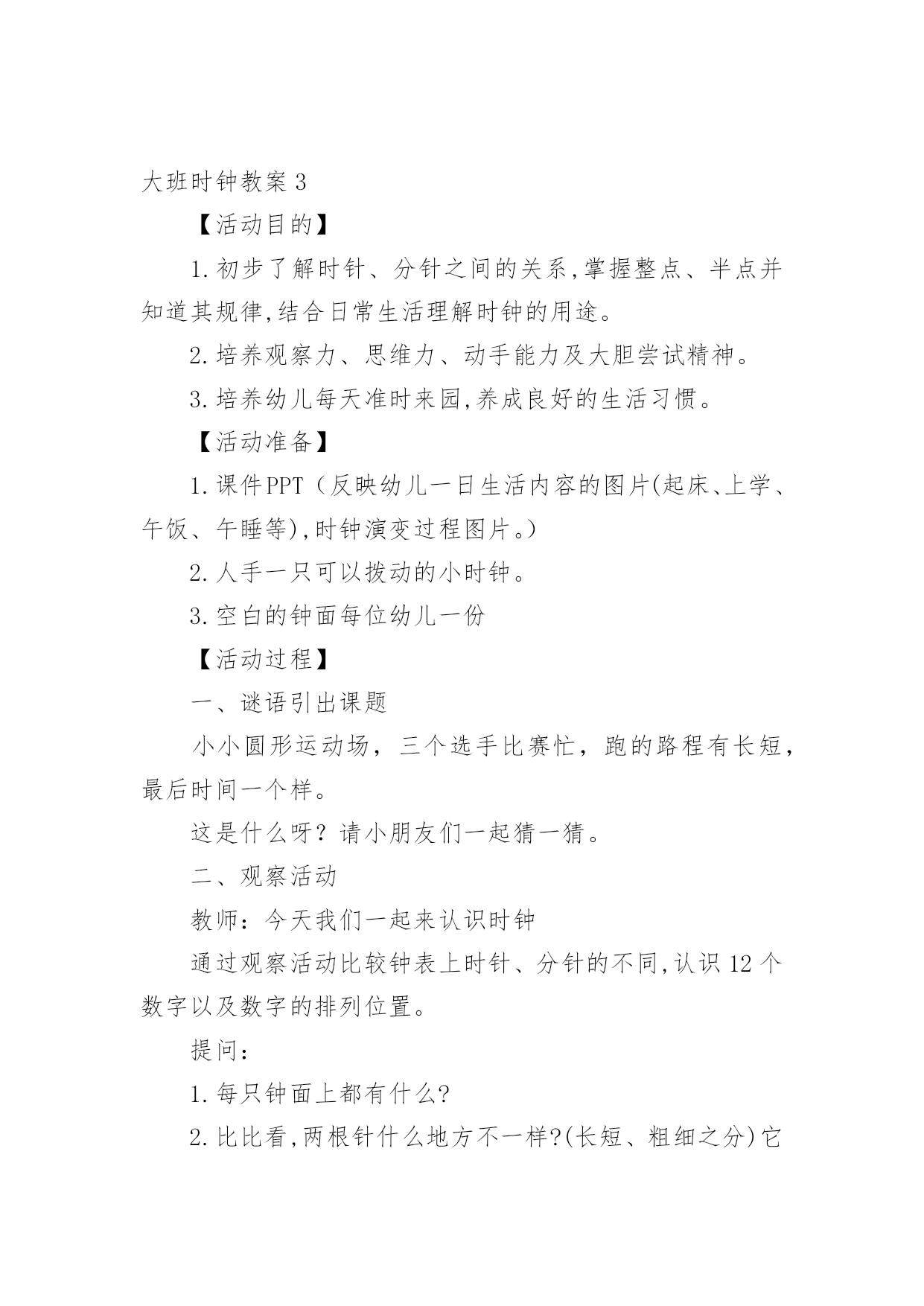 大班时钟教案 3

【活动目的】

1. 初步了解时针、分针之间的关系,掌握整点、半点并知道其规律,结合日常生活理解时钟的用途。

2. 培养观察力、思维力、动手能力及大胆尝试精神。

3. 培养幼儿每天准时来园,养成良好的生活习惯。

【活动准备】

1. 课件PPT（反映幼儿一日生活内容的图片(起床、上学、午饭、午睡等),时钟演变过程图片。)

2. 人手一只可以拨动的小时钟。

3. 空白的钟面每位幼儿一份

【活动过程】

一、谜语引出课题

小小圆形运动场，三个选手比赛忙，跑的路程有长短，最后时间一个样。

这是什么呀？请小朋友们一起猜一猜。

二、观察活动

教师：今天我们一起来认识时钟

通过观察活动比较钟表上时针、分针的不同,认识 12 个数字以及数字的排列位置。

提问：

1. 每只钟面上都有什么?

2. 比比看,两根针什么地方不一样?(长短、粗细之分)它